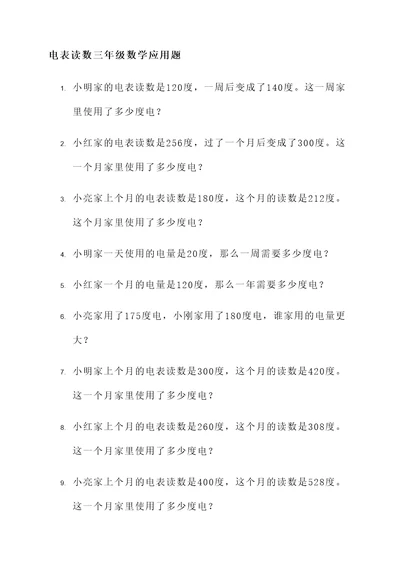 电表读数三年级数学应用题

1. 小明家的电表读数是120度，一周后变成了140度。这一周家里使用了多少度电？

2. 小红家的电表读数是256度，过了一个月后变成了300度。这一个月家里使用了多少度电？

3. 小亮家上个月的电表读数是180度，这个月的读数是212度。这个月家里使用了多少度电？

4. 小明家一天使用的电量是20度，那么一周需要多少度电？

5. 小红家一个月的电量是120度，那么一年需要多少度电？

6. 小亮家用了175度电，小刚家用了180度电，谁家用的电量更大？

7. 小明家上个月的电表读数是300度，这个月的读数是420度。这一个月家里使用了多少度电？

8. 小红家上个月的电表读数是260度，这个月的读数是308度。这一个月家里使用了多少度电？

9. 小亮家上个月的电表读数是400度，这个月的读数是528度。这一个月家里使用了多少度电？